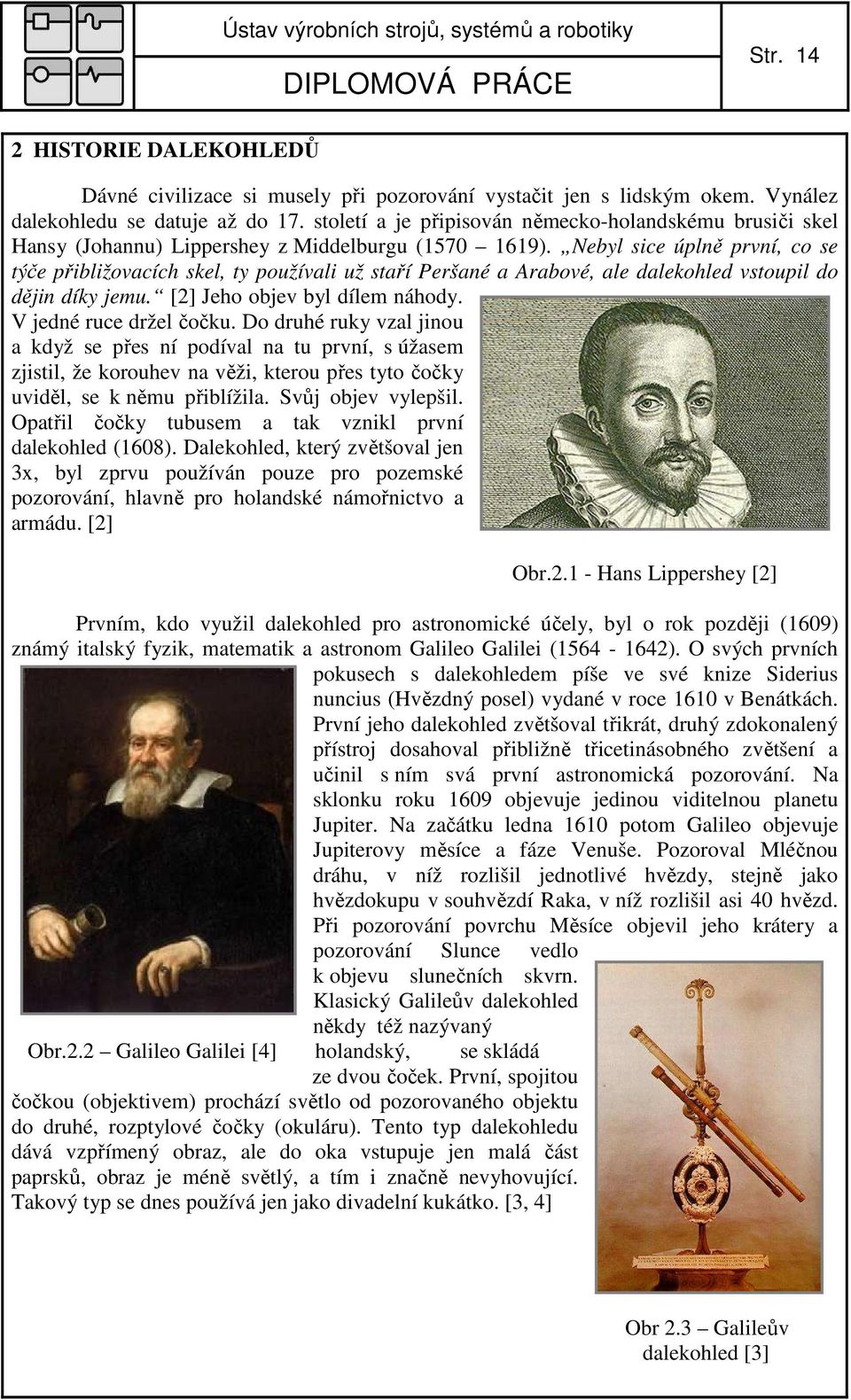 Ústav výrobních strojů, systémů a robotiky

DIPLOMOVÁ PRÁCE

Str. 14

2 HISTORIE DALEKOHLEDŮ

Dávné civilizace si musely při pozorování vystačit jen s lidským okem. Vynález dalekohledu se datuje až do 17. století a je připisován německo-holandskému brusiči skel Hansy (Johannu) Lippershey z Middelburgu (1570 – 1619). „Nebyl sice úplně první, co se týče přibližovacích skel, ty používali už staří Peršané a Arabové, ale dalekohled vstoupil do dějin díky jemu.“ [2] Jeho objev byl dílem náhody. V jedné ruce držel čočku. Do druhé ruky vzal jinou a když se přes ní podíval na tu první, s úžasem zjistil, že korouhev na věži, kterou přes tyto čočky uviděl, se k němu přiblížila. Svůj objev vylepšil. Opatřil čočky tubusem a tak vznikl první dalekohled (1608). Dalekohled, který zvětšoval jen 3x, byl zprvu používán pouze pro pozemské pozorování, hlavně pro holandské námořnictvo a armádu. [2]

Obr.2.1 - Hans Lippershey [2]

Prvním, kdo využil dalekohled pro astronomické účely, byl o rok později (1609) známý italský fyzik, matematik a astronom Galileo Galilei (1564 - 1642). O svých prvních pokusech s dalekohledem píše ve své knize Siderius nuncius (Hvězdný posel) vydané v roce 1610 v Benátkách. První jeho dalekohled zvětšoval třikrát, druhý zdokonalený přístroj dosahoval přibližně třicetinásobného zvětšení a učinil s ním svá první astronomická pozorování. Na sklonku roku 1609 objevuje jedinou viditelnou planetu Jupiter. Na začátku ledna 1610 potom Galileo objevuje Jupiterovy měsíce a fáze Venuše. Pozoroval Mléčnou dráhu, v níž rozlišil jednotlivé hvězdy, stejně jako hvězdokupu v souhvězdí Raka, v níž rozlišil asi 40 hvězd. Při pozorování povrchu Měsíce objevil jeho krátery a pozorování Slunce vedlo k objevu slunečních skvrn. Klasický Galileův dalekohled někdy též nazývaný holandský, se skládá ze dvou čoček. První, spojitou čočkou (objektivem) prochází světlo od pozorovaného objektu do druhé, rozptylové čočky (okuláru). Tento typ dalekohledu dává vzpřímený obraz, ale do oka vstupuje jen malá část paprsků, obraz je méně světlý, a tím i značně nevyhovující. Takový typ se dnes používá jen jako divadelní kukátko. [3, 4]

Obr.2.2 – Galileo Galilei [4]

Obr 2.3 – Galileův dalekohled [3]